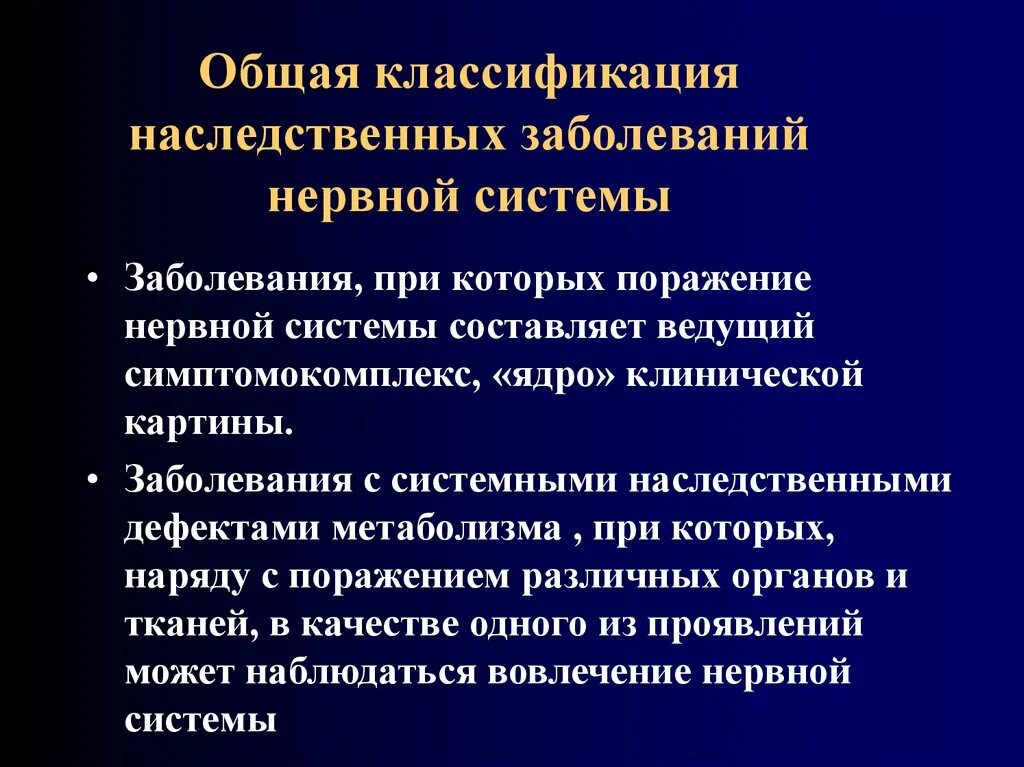 Общая классификация наследственных заболеваний нервной системы

• Заболевания, при которых поражение нервной системы составляет ведущий симптомокомплекс, «ядро» клинической картины.

• Заболевания с системными наследственными дефектами метаболизма , при которых, наряду с поражением различных органов и тканей, в качестве одного из проявлений может наблюдаться вовлечение нервной системы